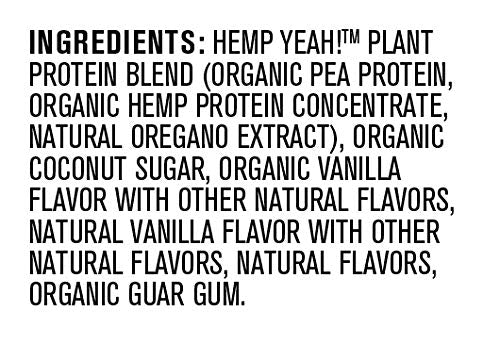 INGREDIENTS: HEMP YEAH!™ PLANT PROTEIN BLEND (ORGANIC PEA PROTEIN, ORGANIC HEMP PROTEIN CONCENTRATE, NATURAL OREGANO EXTRACT), ORGANIC COCONUT SUGAR, ORGANIC VANILLA FLAVOR WITH OTHER NATURAL FLAVORS, NATURAL VANILLA FLAVOR WITH OTHER NATURAL FLAVORS, NATURAL FLAVORS, ORGANIC GUAR GUM.